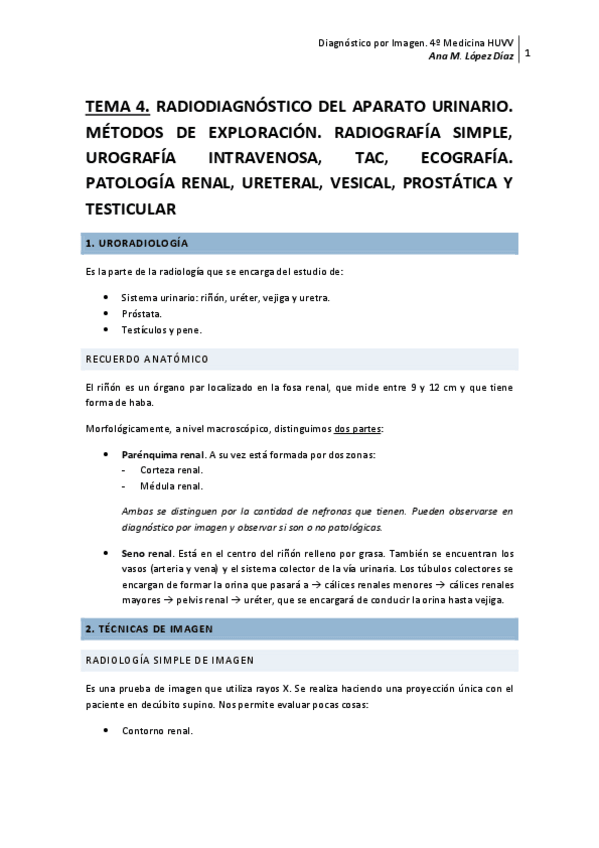 Diagnóstico por Imagen. 4º Medicina HUVV
Ana M. López Díaz
1

TEMA 4. RADIODIAGNÓSTICO DEL APARATO URINARIO. MÉTODOS DE EXPLORACIÓN. RADIOGRAFÍA SIMPLE, UROGRAFÍA INTRAVENOSA, TAC, ECOGRAFÍA. PATOLOGÍA RENAL, URETERAL, VESICAL, PROSTÁTICA Y TESTICULAR

1. URORADIOLOGÍA

Es la parte de la radiología que se encarga del estudio de:

• Sistema urinario: riñón, uréter, vejiga y uretra.
• Próstata.
• Testículos y pene.

RECUERDO ANATÓMICO

El riñón es un órgano par localizado en la fosa renal, que mide entre 9 y 12 cm y que tiene forma de haba.

Morfológicamente, a nivel macroscópico, distinguimos dos partes:

• Parénquima renal. A su vez está formada por dos zonas:
- Corteza renal.
- Médula renal.

Ambas se distinguen por la cantidad de nefronas que tienen. Pueden observarse en diagnóstico por imagen y observar si son o no patológicas.

• Seno renal. Está en el centro del riñón relleno por grasa. También se encuentran los vasos (arteria y vena) y el sistema colector de la vía urinaria. Los túbulos colectores se encargan de formar la orina que pasará a → cálices renales menores → cálices renales mayores → pelvis renal → uréter, que se encargará de conducir la orina hasta vejiga.

2. TÉCNICAS DE IMAGEN

RADIOLOGÍA SIMPLE DE IMAGEN

Es una prueba de imagen que utiliza rayos X. Se realiza haciendo una proyección única con el paciente en decúbito supino. Nos permite evaluar pocas cosas:

• Contorno renal.